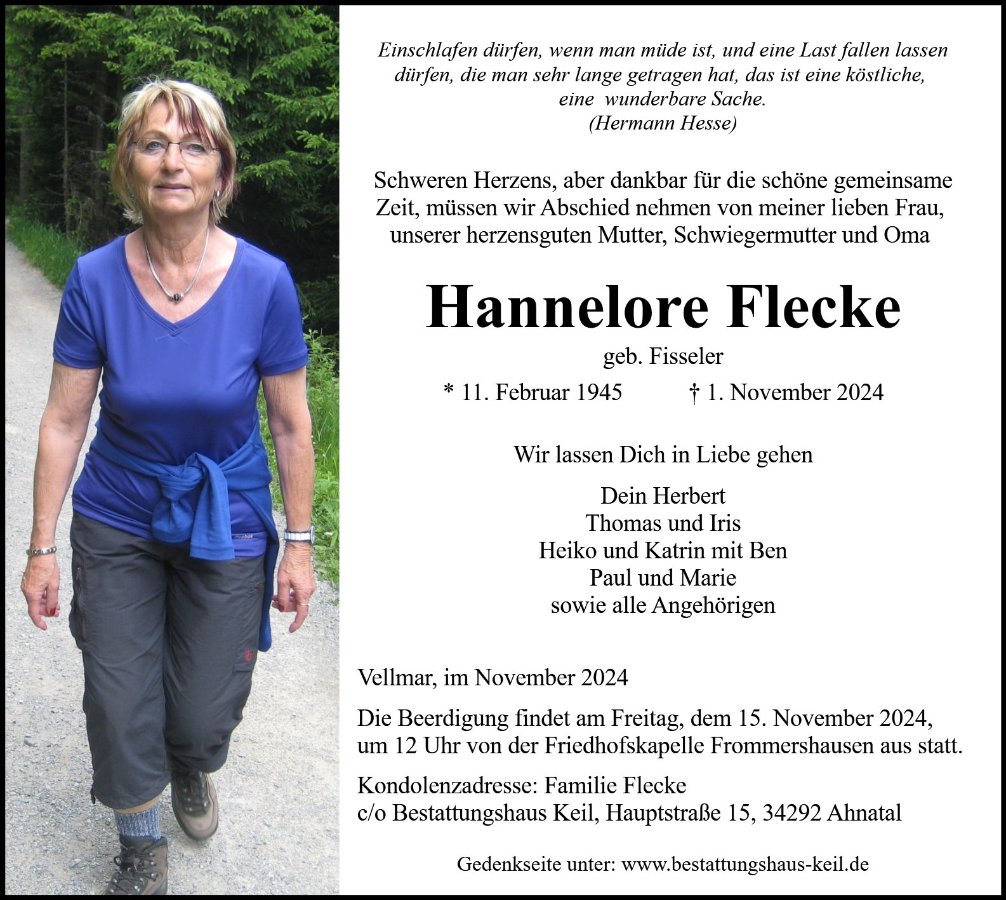 Einschlafen dürfen, wenn man müde ist, und eine Last fallen lassen dürfen, die man sehr lange getragen hat, das ist eine köstliche, eine wunderbare Sache.
(Hermann Hesse)

Schweren Herzens, aber dankbar für die schöne gemeinsame Zeit, müssen wir Abschied nehmen von meiner lieben Frau, unserer herzensguten Mutter, Schwiegermutter und Oma

Hannelore Flecke

geb. Fisseler

* 11. Februar 1945 † 1. November 2024

Wir lassen Dich in Liebe gehen

Dein Herbert
Thomas und Iris
Heiko und Katrin mit Ben
Paul und Marie
sowie alle Angehörigen

Vellmar, im November 2024

Die Beerdigung findet am Freitag, dem 15. November 2024, um 12 Uhr von der Friedhofskapelle Frommershausen aus statt.

Kondolenzadresse: Familie Flecke
c/o Bestattungshaus Keil, Hauptstraße 15, 34292 Ahnatal

Gedenkseite unter: www.bestattungshaus-keil.de